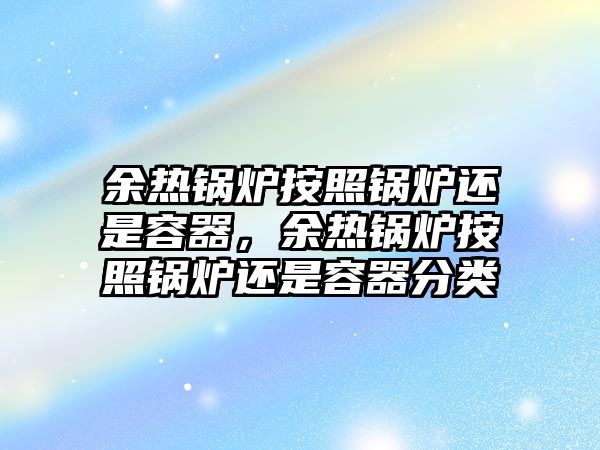 余热锅炉按照锅炉还是容器，余热锅炉按照锅炉还是容器分类